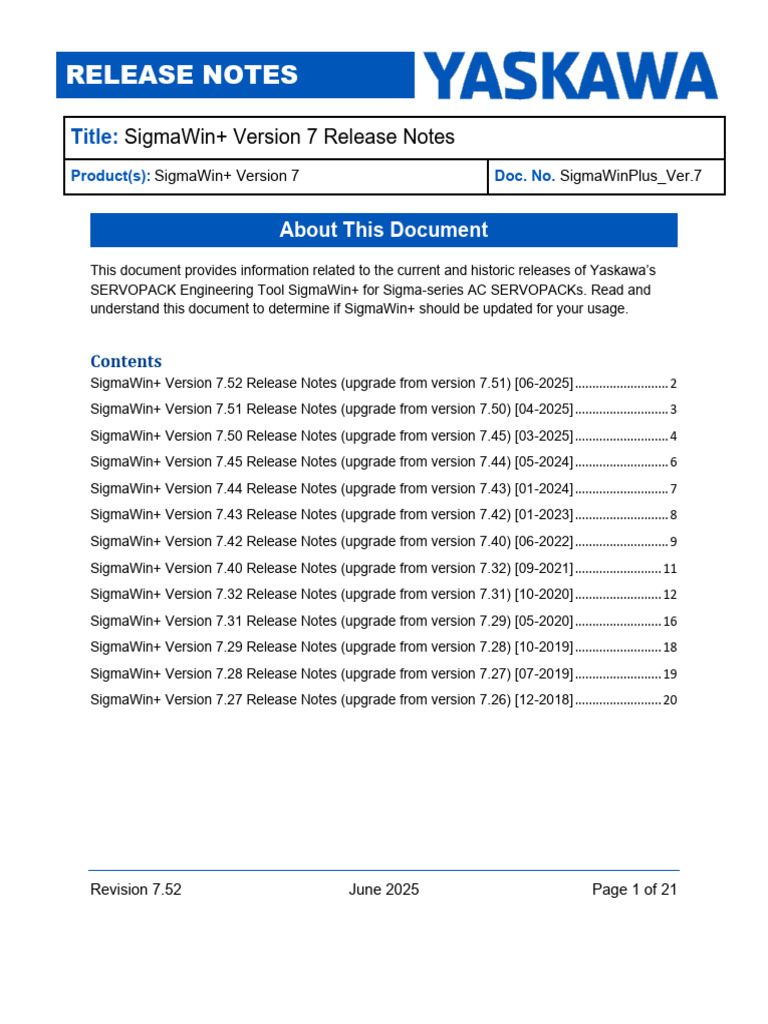 RELEASE NOTES

YASKAWA

Title: SigmaWin+ Version 7 Release Notes

Product(s): SigmaWin+ Version 7

Doc. No. SigmaWinPlus_Ver.7

About This Document

This document provides information related to the current and historic releases of Yaskawa's SERVOPACK Engineering Tool SigmaWin+ for Sigma-series AC SERVOPACKs. Read and understand this document to determine if SigmaWin+ should be updated for your usage.

Contents

SigmaWin+ Version 7.52 Release Notes (upgrade from version 7.51) [06-2025] 2
SigmaWin+ Version 7.51 Release Notes (upgrade from version 7.50) [04-2025] 3
SigmaWin+ Version 7.50 Release Notes (upgrade from version 7.45) [03-2025] 4
SigmaWin+ Version 7.45 Release Notes (upgrade from version 7.44) [05-2024] 6
SigmaWin+ Version 7.44 Release Notes (upgrade from version 7.43) [01-2024] 7
SigmaWin+ Version 7.43 Release Notes (upgrade from version 7.42) [01-2023] 8
SigmaWin+ Version 7.42 Release Notes (upgrade from version 7.40) [06-2022] 9
SigmaWin+ Version 7.40 Release Notes (upgrade from version 7.32) [09-2021] 11
SigmaWin+ Version 7.32 Release Notes (upgrade from version 7.31) [10-2020] 12
SigmaWin+ Version 7.31 Release Notes (upgrade from version 7.29) [05-2020] 16
SigmaWin+ Version 7.29 Release Notes (upgrade from version 7.28) [10-2019] 18
SigmaWin+ Version 7.28 Release Notes (upgrade from version 7.27) [07-2019] 19
SigmaWin+ Version 7.27 Release Notes (upgrade from version 7.26) [12-2018] 20

Revision 7.52 June 2025 Page 1 of 21